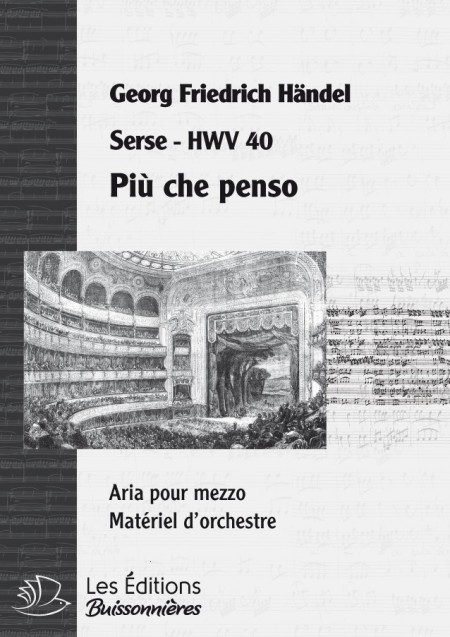 Georg Friedrich Händel

Serse - HWV 40

Più che penso

Aria pour mezzo
Matériel d'orchestre

Les Éditions
Buissonnières